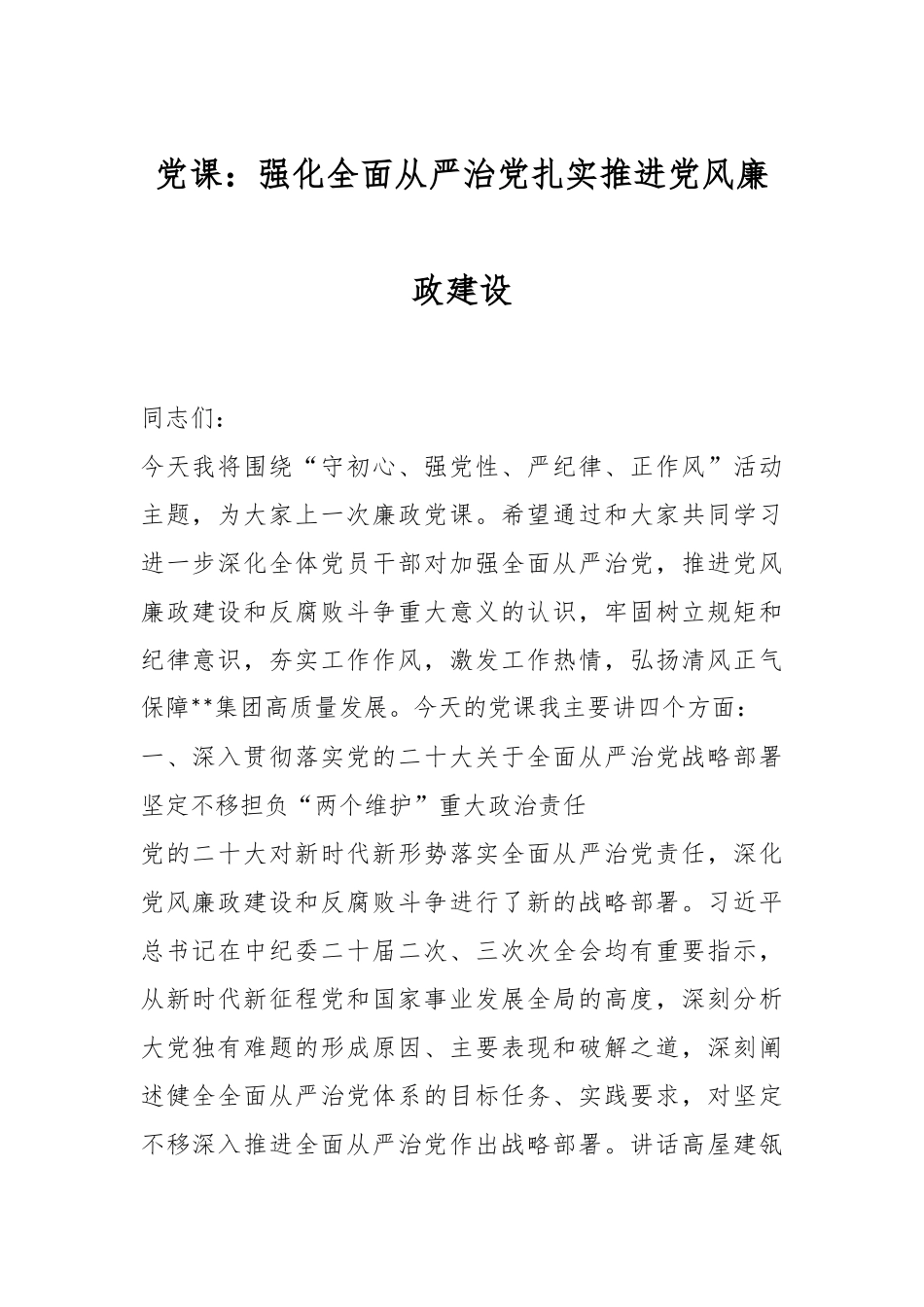 党课：强化全面从严治党扎实推进党风廉政建设

同志们：

今天我将围绕“守初心、强党性、严纪律、正作风”活动主题，为大家上一次廉政党课。希望通过和大家共同学习进一步深化全体党员干部对加强全面从严治党，推进党风廉政建设和反腐败斗争重大意义的认识，牢固树立规矩和纪律意识，夯实工作作风，激发工作热情，弘扬清风正气保障**集团高质量发展。今天的党课我主要讲四个方面：

一、深入贯彻落实党的二十大关于全面从严治党战略部署坚定不移担负“两个维护”重大政治责任

党的二十大对新时代新形势落实全面从严治党责任，深化党风廉政建设和反腐败斗争进行了新的战略部署。习近平总书记在中纪委二十届二次、三次次全会均有重要指示，从新时代新征程党和国家事业发展全局的高度，深刻分析大党独有难题的形成原因、主要表现和破解之道，深刻阐述健全全面从严治党体系的目标任务、实践要求，对坚定不移深入推进全面从严治党作出战略部署。讲话高屋建瓴